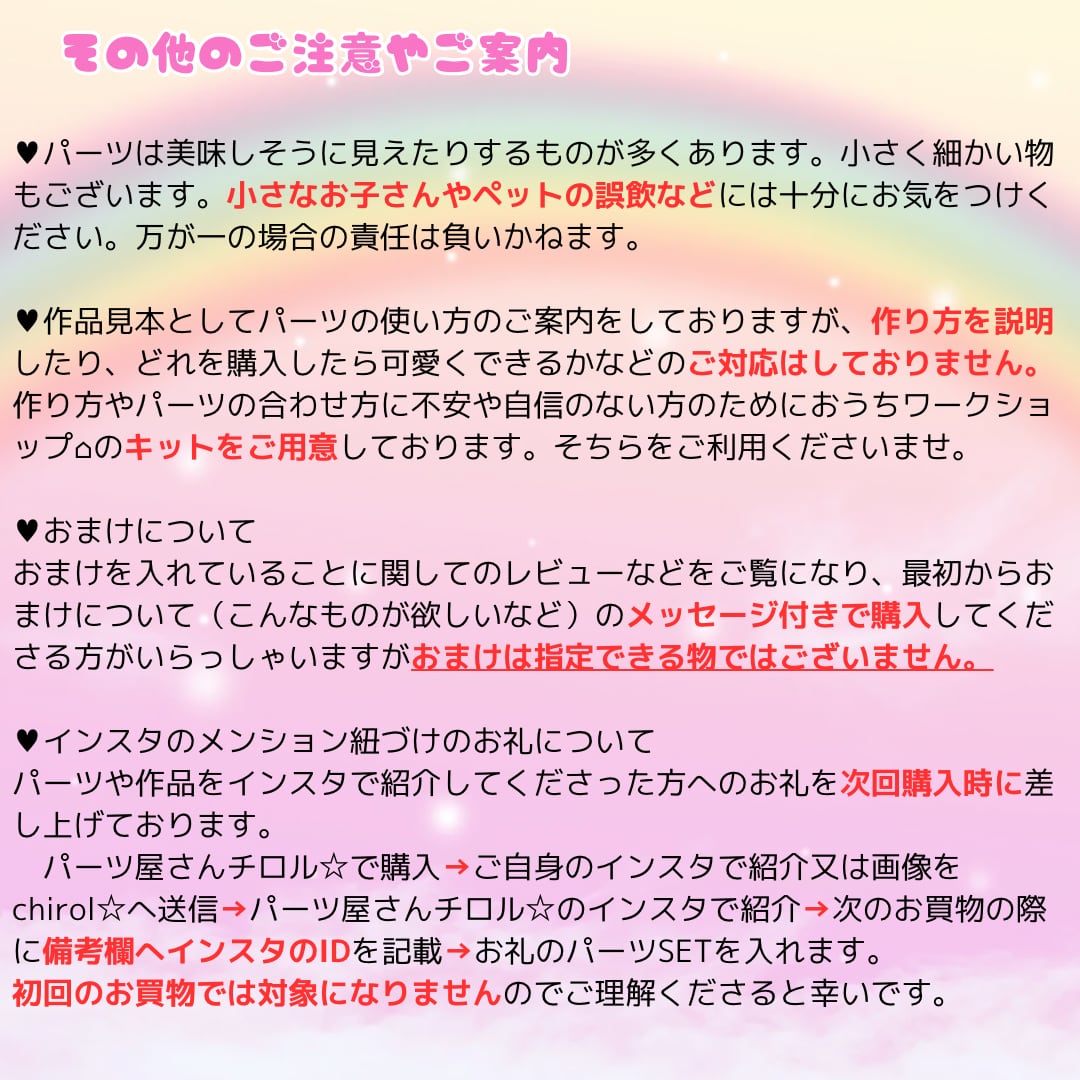 その他のご注意やご案内

♥パーツは美味しそうに見えたりするものが多くあります。小さく細かい物もございます。小さなお子さんやペットの誤飲などには十分にお気をつけください。万が一の場合の責任は負いかねます。

♥作品見本としてパーツの使い方のご案内をしておりますが、作り方を説明したり、どれを購入したら可愛くできるかなどのご対応はしておりません。作り方やパーツの合わせ方に不安や自信のない方のためにおうちワークショップ⌂のキットをご用意しております。そちらをご利用くださいませ。

♥おまけについて
おまけを入れていることに関してのレビューなどをご覧になり、最初からおまけについて（こんなものが欲しいなど）のメッセージ付きで購入してくださる方がいらっしゃいますがおまけは指定できる物ではございません。

♥インスタのメンション紐づけのお礼について
パーツや作品をインスタで紹介してくださった方へのお礼を次回購入時に差し上げております。
パーツ屋さんチロル☆で購入→ご自身のインスタで紹介又は画像をchirol☆へ送信→パーツ屋さんチロル☆のインスタで紹介→次のお買物の際に備考欄へインスタのIDを記載→お礼のパーツSETを入れます。
初回のお買物では対象になりませんのでご理解くださると幸いです。